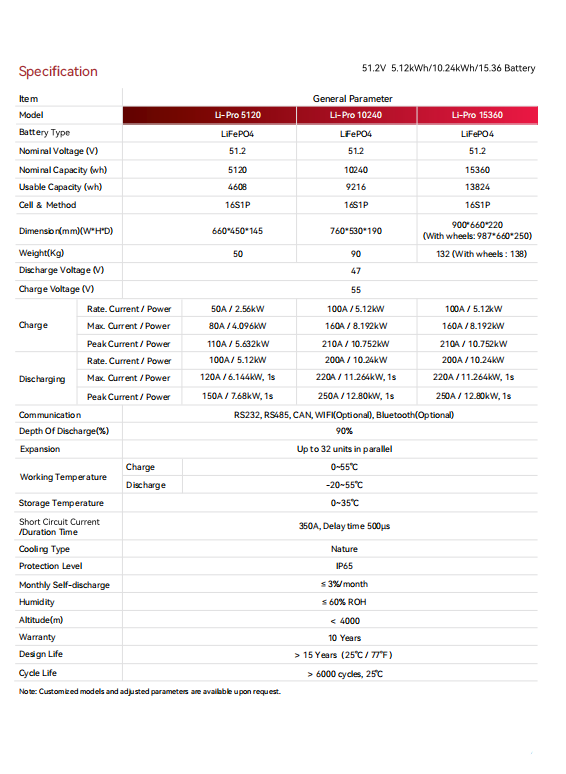 Specification

51.2V 5.12kWh/10.24kWh/15.36 Battery

| Item | | General Parameter | | |
|---|---|---|---|---|
| Model | | Li-Pro 5120 | Li-Pro 10240 | Li-Pro 15360 |
| Battery Type | | LiFePO4 | LiFePO4 | LiFePO4 |
| Nominal Voltage (V) | | 51.2 | 51.2 | 51.2 |
| Nominal Capacity (wh) | | 5120 | 10240 | 15360 |
| Usable Capacity (wh) | | 4608 | 9216 | 13824 |
| Cell & Method | | 16S1P | 16S1P | 16S1P |
| Dimension(mm)(W*H*D) | | 660*450*145 | 760*530*190 | 900*660*220 (With wheels: 987*660*250) |
| Weight(Kg) | | 50 | 90 | 132 (With wheels : 138) |
| Discharge Voltage (V) | | 47 | | |
| Charge Voltage (V) | | 55 | | |
| Charge | Rate. Current / Power | 50A / 2.56kW | 100A / 5.12kW | 100A / 5.12kW |
| | Max. Current / Power | 80A / 4.096kW | 160A / 8.192kW | 160A / 8.192kW |
| | Peak Current / Power | 110A / 5.632kW | 210A / 10.752kW | 210A / 10.752kW |
| Discharging | Rate. Current / Power | 100A / 5.12kW | 200A / 10.24kW | 200A / 10.24kW |
| | Max. Current / Power | 120A / 6.144kW, 1s | 220A / 11.264kW, 1s | 220A / 11.264kW, 1s |
| | Peak Current / Power | 150A / 7.68kW, 1s | 250A / 12.80kW, 1s | 250A / 12.80kW, 1s |
| Communication | | RS232, RS485, CAN, WIFI(Optional), Bluetooth(Optional) | | |
| Depth Of Discharge(%) | | 90% | | |
| Expansion | | Up to 32 units in parallel | | |
| Working Temperature | Charge | 0~55℃ | | |
| | Discharge | -20~55℃ | | |
| Storage Temperature | | 0~35℃ | | |
| Short Circuit Current /Duration Time | | 350A, Delay time 500μs | | |
| Cooling Type | | Nature | | |
| Protection Level | | IP65 | | |
| Monthly Self-discharge | | ≤ 3%/month | | |
| Humidity | | ≤ 60% ROH | | |
| Altitude(m) | | < 4000 | | |
| Warranty | | 10 Years | | |
| Design Life | | > 15 Years (25℃ / 77℉) | | |
| Cycle Life | | > 6000 cycles, 25℃ | | |

Note: Customized models and adjusted parameters are available upon request.